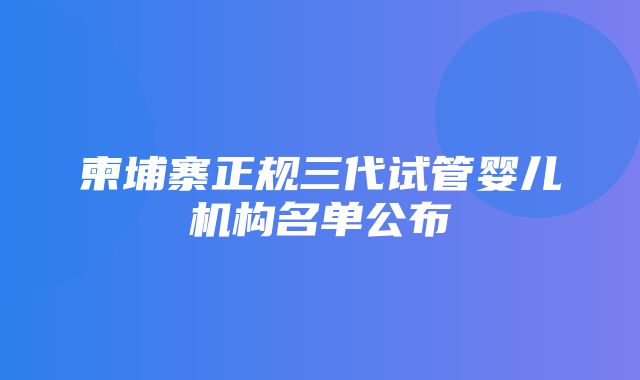 柬埔寨正规三代试管婴儿机构名单公布